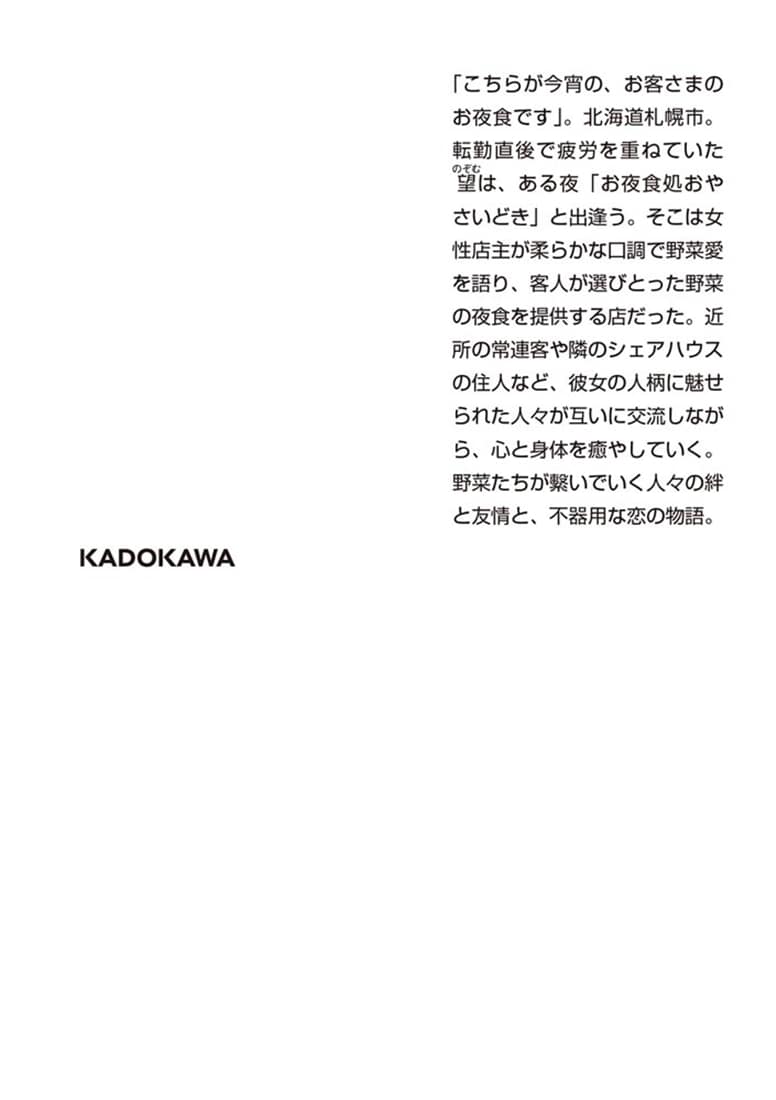 「こちらが今宵の、お客さまのお夜食です」。北海道札幌市。転勤直後で疲労を重ねていた望（のぞむ）は、ある夜「お夜食処おやさいどき」と出逢う。そこは女性店主が柔らかな口調で野菜愛を語り、客人が選びとった野菜の夜食を提供する店だった。近所の常連客や隣のシェアハウスの住人など、彼女の人柄に魅せられた人々が互いに交流しながら、心と身体を癒やしていく。野菜たちが繋いでいく人々の絆と友情と、不器用な恋の物語。

KADOKAWA